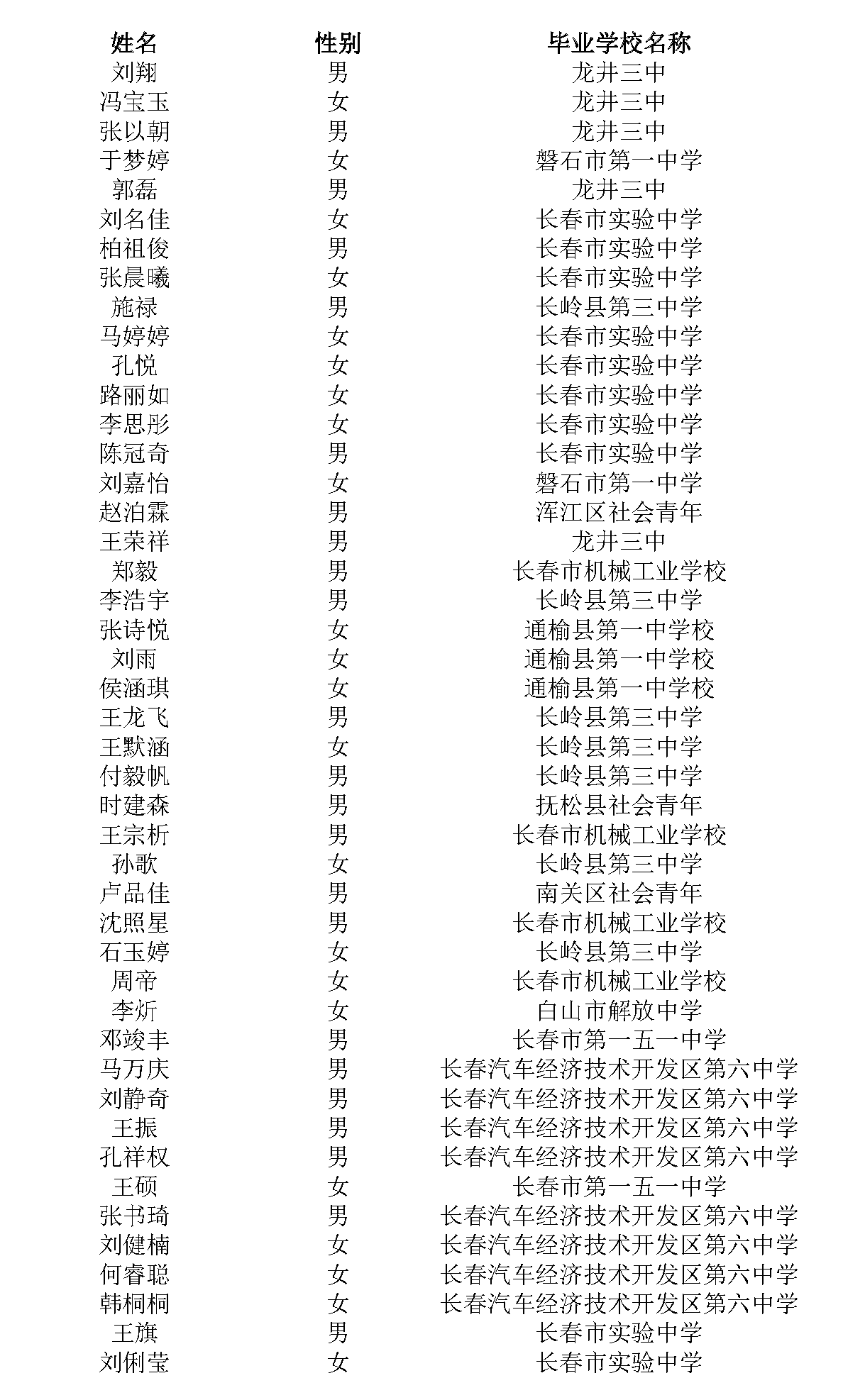 | 姓名 | 性别 | 毕业学校名称 |
|---|---|---|
| 刘翔 | 男 | 龙井三中 |
| 冯宝玉 | 女 | 龙井三中 |
| 张以朝 | 男 | 龙井三中 |
| 于梦婷 | 女 | 磐石市第一中学 |
| 郭磊 | 男 | 龙井三中 |
| 刘名佳 | 女 | 长春市实验中学 |
| 柏祖俊 | 男 | 长春市实验中学 |
| 张晨曦 | 女 | 长春市实验中学 |
| 施禄 | 男 | 长岭县第三中学 |
| 马婷婷 | 女 | 长春市实验中学 |
| 孔悦 | 女 | 长春市实验中学 |
| 路丽如 | 女 | 长春市实验中学 |
| 李思彤 | 女 | 长春市实验中学 |
| 陈冠奇 | 男 | 长春市实验中学 |
| 刘嘉怡 | 女 | 磐石市第一中学 |
| 赵泊霖 | 男 | 浑江区社会青年 |
| 王荣祥 | 男 | 龙井三中 |
| 郑毅 | 男 | 长春市机械工业学校 |
| 李浩宇 | 男 | 长岭县第三中学 |
| 张诗悦 | 女 | 通榆县第一中学校 |
| 刘雨 | 女 | 通榆县第一中学校 |
| 侯涵琪 | 女 | 通榆县第一中学校 |
| 王龙飞 | 男 | 长岭县第三中学 |
| 王默涵 | 女 | 长岭县第三中学 |
| 付毅帆 | 男 | 长岭县第三中学 |
| 时建森 | 男 | 抚松县社会青年 |
| 王宗析 | 男 | 长春市机械工业学校 |
| 孙歌 | 女 | 长岭县第三中学 |
| 卢品佳 | 男 | 南关区社会青年 |
| 沈照星 | 男 | 长春市机械工业学校 |
| 石玉婷 | 女 | 长岭县第三中学 |
| 周帝 | 女 | 长春市机械工业学校 |
| 李炘 | 女 | 白山市解放中学 |
| 邓竣丰 | 男 | 长春市第一五一中学 |
| 马万庆 | 男 | 长春汽车经济技术开发区第六中学 |
| 刘静奇 | 男 | 长春汽车经济技术开发区第六中学 |
| 王振 | 男 | 长春汽车经济技术开发区第六中学 |
| 孔祥权 | 男 | 长春汽车经济技术开发区第六中学 |
| 王硕 | 女 | 长春市第一五一中学 |
| 张书琦 | 男 | 长春汽车经济技术开发区第六中学 |
| 刘健楠 | 女 | 长春汽车经济技术开发区第六中学 |
| 何睿聪 | 女 | 长春汽车经济技术开发区第六中学 |
| 韩桐桐 | 女 | 长春汽车经济技术开发区第六中学 |
| 王旗 | 男 | 长春市实验中学 |
| 刘俐莹 | 女 | 长春市实验中学 |